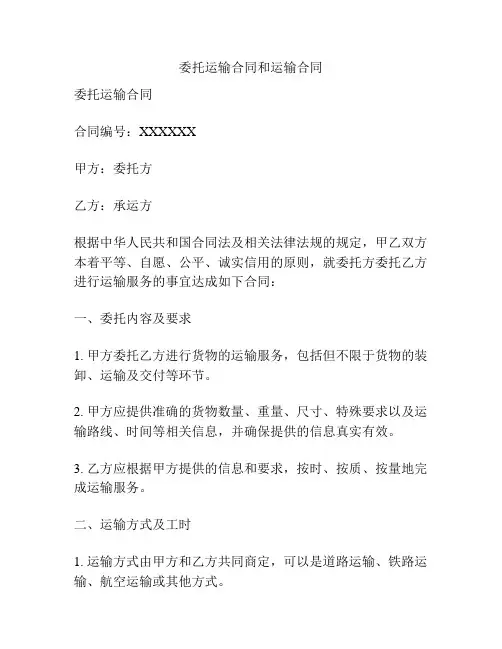 委托运输合同和运输合同

委托运输合同

合同编号：XXXXXX

甲方：委托方

乙方：承运方

根据中华人民共和国合同法及相关法律法规的规定，甲乙双方本着平等、自愿、公平、诚实信用的原则，就委托方委托乙方进行运输服务的事宜达成如下合同：

一、委托内容及要求

1. 甲方委托乙方进行货物的运输服务，包括但不限于货物的装卸、运输及交付等环节。

2. 甲方应提供准确的货物数量、重量、尺寸、特殊要求以及运输路线、时间等相关信息，并确保提供的信息真实有效。

3. 乙方应根据甲方提供的信息和要求，按时、按质、按量地完成运输服务。

二、运输方式及工时

1. 运输方式由甲方和乙方共同商定，可以是道路运输、铁路运输、航空运输或其他方式。